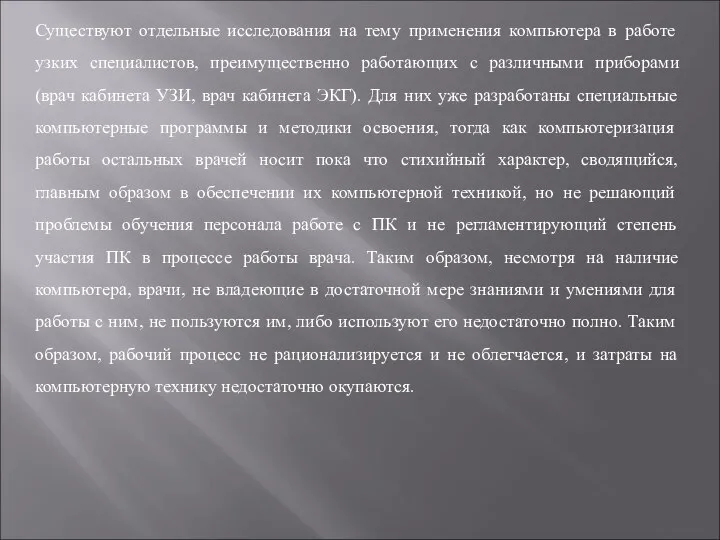 Существуют отдельные исследования на тему применения компьютера в работе узких специалистов, преимущественно работающих с различными приборами (врач кабинета УЗИ, врач кабинета ЭКГ). Для них уже разработаны специальные компьютерные программы и методики освоения, тогда как компьютеризация работы остальных врачей носит пока что стихийный характер, сводящийся, главным образом в обеспечении их компьютерной техникой, но не решающий проблемы обучения персонала работе с ПК и не регламентирующий степень участия ПК в процессе работы врача. Таким образом, несмотря на наличие компьютера, врачи, не владеющие в достаточной мере знаниями и умениями для работы с ним, не пользуются им, либо используют его недостаточно полно. Таким образом, рабочий процесс не рационализируется и не облегчается, и затраты на компьютерную технику недостаточно окупаются.